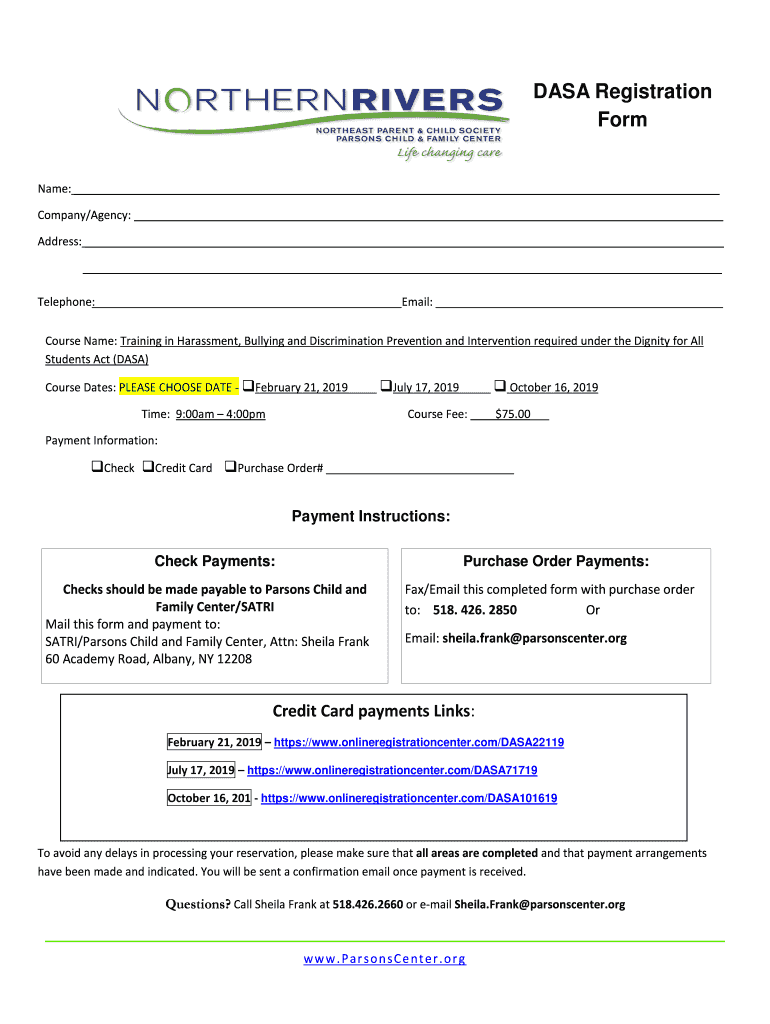 NORTHERNRIVERS
NORTHEAST PARENT & CHILD SOCIETY
PARSONS CHILD & FAMILY CENTER
Life changing care

DASA Registration Form

Name:

Company/Agency:

Address:

Telephone: Email:

Course Name: Training in Harassment, Bullying and Discrimination Prevention and Intervention required under the Dignity for All Students Act (DASA)

Course Dates: PLEASE CHOOSE DATE - ❑February 21, 2019 ❑July 17, 2019 ❑ October 16, 2019

Time: 9:00am – 4:00pm Course Fee: $75.00

Payment Information:

❑Check ❑Credit Card ❑Purchase Order#

Payment Instructions:

Check Payments:

Checks should be made payable to Parsons Child and Family Center/SATRI
Mail this form and payment to:
SATRI/Parsons Child and Family Center, Attn: Sheila Frank
60 Academy Road, Albany, NY 12208

Purchase Order Payments:

Fax/Email this completed form with purchase order to: 518. 426. 2850 Or

Email: sheila.frank@parsonscenter.org

Credit Card payments Links:

February 21, 2019 – https://www.onlineregistrationcenter.com/DASA22119

July 17, 2019 – https://www.onlineregistrationcenter.com/DASA71719

October 16, 201 - https://www.onlineregistrationcenter.com/DASA101619

To avoid any delays in processing your reservation, please make sure that all areas are completed and that payment arrangements have been made and indicated. You will be sent a confirmation email once payment is received.

Questions? Call Sheila Frank at 518.426.2660 or e-mail Sheila.Frank@parsonscenter.org

www.ParsonsCenter.org